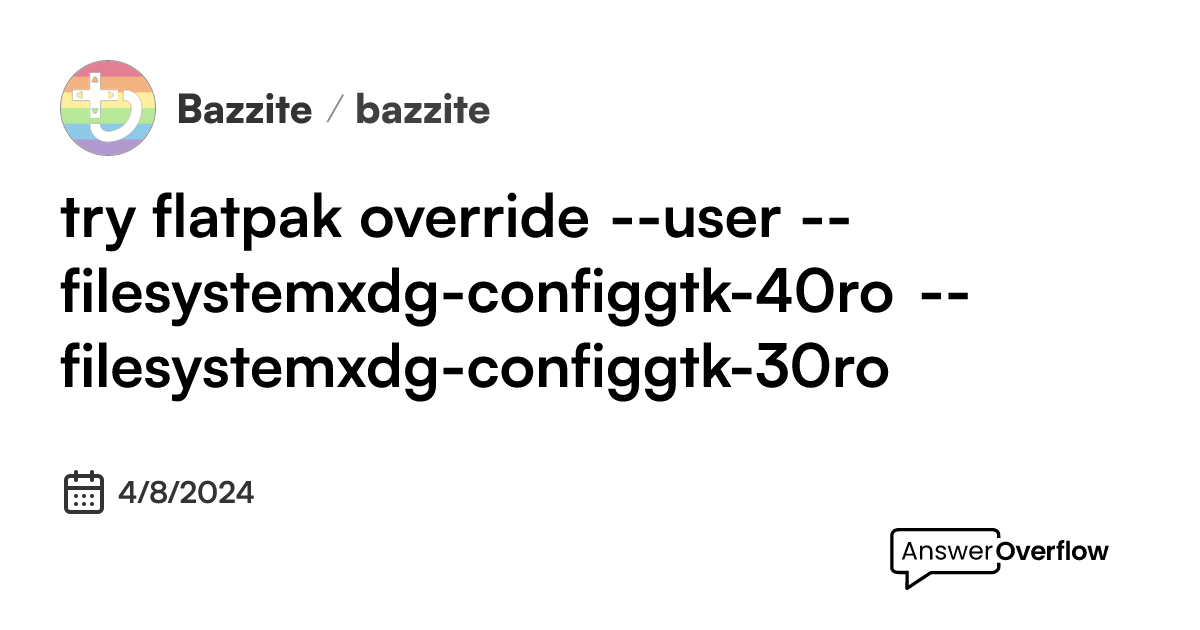 Bazzite / bazzite

try flatpak override --user --filesystemxdg-configgtk-40ro --filesystemxdg-configgtk-30ro

4/8/2024

AnswerOverflow